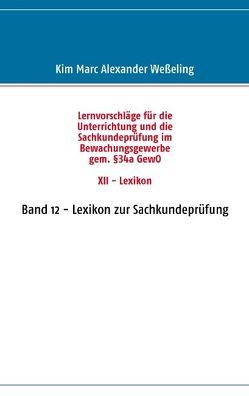 Kim Marc Alexander Weßeling

Lernvorschläge für die Unterrichtung und die Sachkundeprüfung im Bewachungsgewerbe gem. §34a GewO

XII – Lexikon

Band 12 – Lexikon zur Sachkundeprüfung